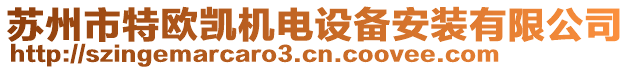 苏州市特欧凯机电设备安装有限公司
http://szingemarcaro3.cn.coovee.com